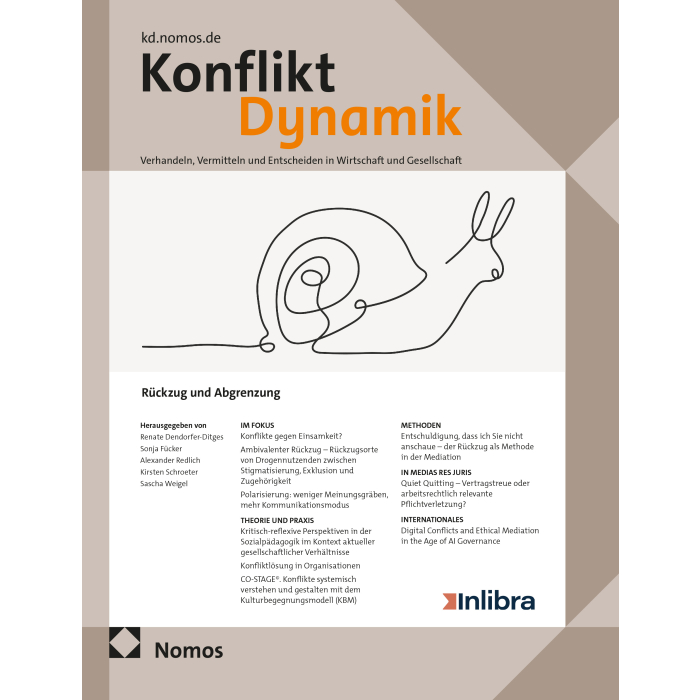 kd.nomos.de

Konflikt
Dynamik

Verhandeln, Vermitteln und Entscheiden in Wirtschaft und Gesellschaft

Rückzug und Abgrenzung

Herausgegeben von
Renate Dendorfer-Ditges
Sonja Fücker
Alexander Redlich
Kirsten Schroeter
Sascha Weigel

IM FOKUS
Konflikte gegen Einsamkeit?

Ambivalenter Rückzug – Rückzugsorte von Drogennutzenden zwischen Stigmatisierung, Exklusion und Zugehörigkeit

Polarisierung: weniger Meinungsgräben, mehr Kommunikationsmodus

THEORIE UND PRAXIS
Kritisch-reflexive Perspektiven in der Sozialpädagogik im Kontext aktueller gesellschaftlicher Verhältnisse

Konfliktlösung in Organisationen

CO-STAGE®. Konflikte systemisch verstehen und gestalten mit dem Kulturbegegnungsmodell (KBM)

METHODEN
Entschuldigung, dass ich Sie nicht anschaue – der Rückzug als Methode in der Mediation

IN MEDIAS RES JURIS
Quiet Quitting – Vertragstreue oder arbeitsrechtlich relevante Pflichtverletzung?

INTERNATIONALES
Digital Conflicts and Ethical Mediation in the Age of AI Governance

Inlibra

Nomos